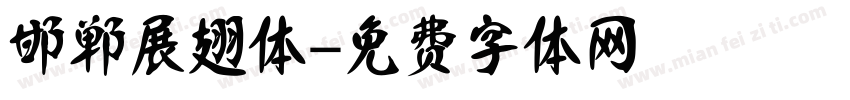 邯郸展翅体-免费字体网

www.mian fei zi ti.com